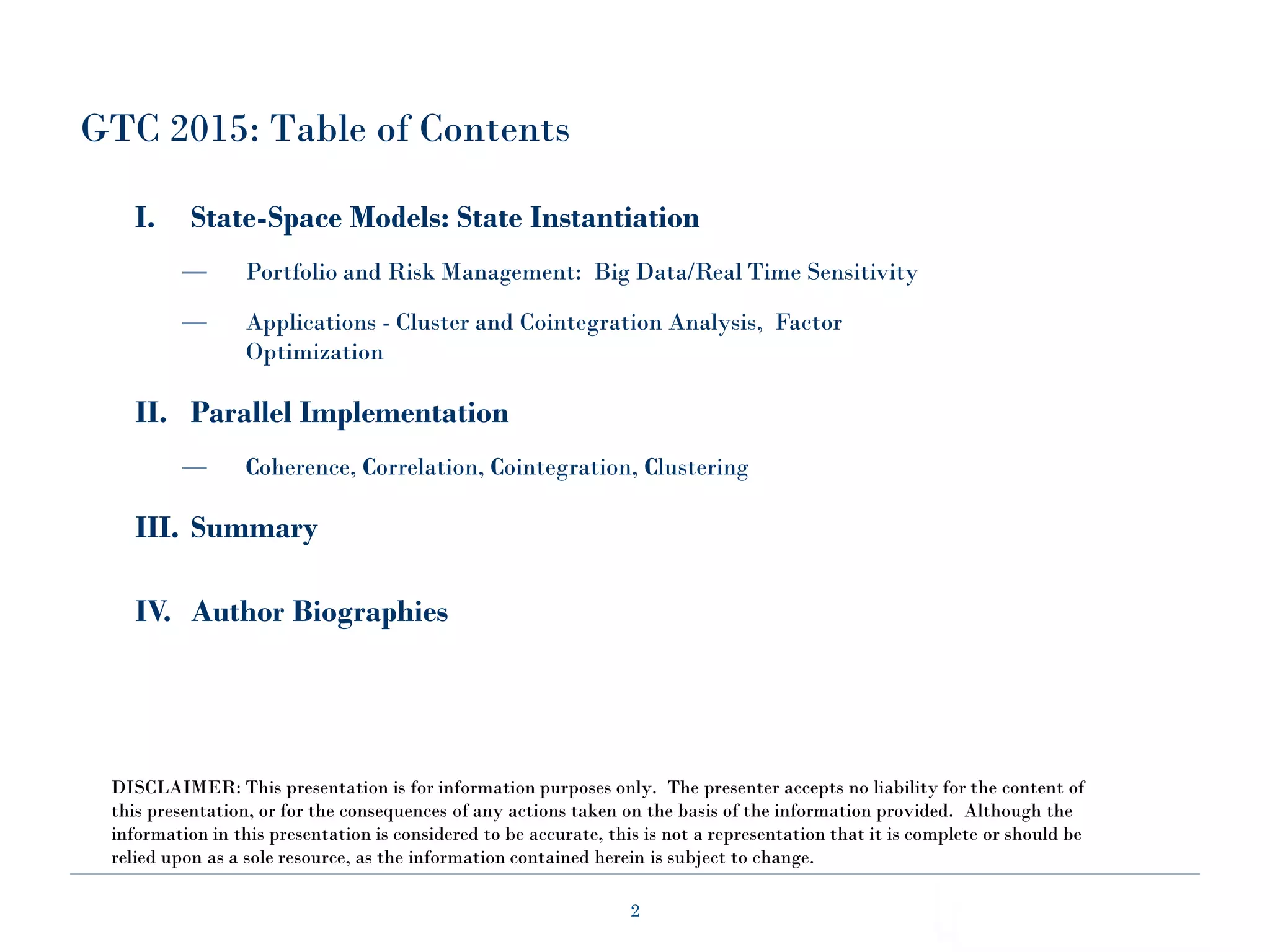 GTC 2015: Table of Contents

I. State-Space Models: State Instantiation

— Portfolio and Risk Management: Big Data/Real Time Sensitivity

— Applications - Cluster and Cointegration Analysis, Factor Optimization

II. Parallel Implementation

— Coherence, Correlation, Cointegration, Clustering

III. Summary

IV. Author Biographies

DISCLAIMER: This presentation is for information purposes only. The presenter accepts no liability for the content of this presentation, or for the consequences of any actions taken on the basis of the information provided. Although the information in this presentation is considered to be accurate, this is not a representation that it is complete or should be relied upon as a sole resource, as the information contained herein is subject to change.

2